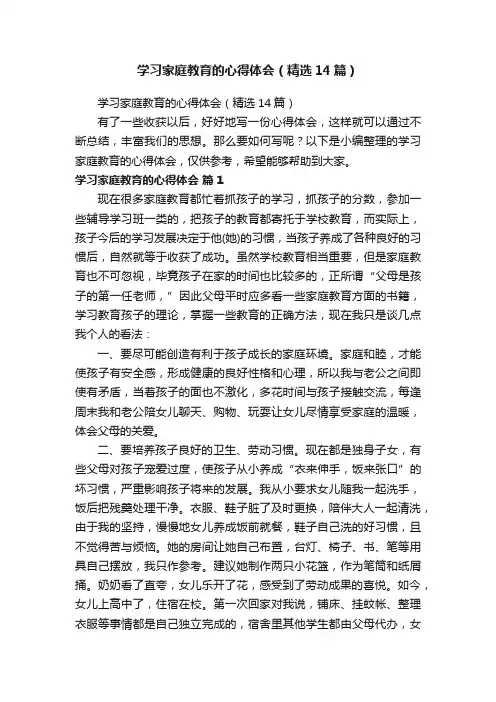 学习家庭教育的心得体会（精选14篇）

学习家庭教育的心得体会（精选14篇）

有了一些收获以后，好好地写一份心得体会，这样就可以通过不断总结，丰富我们的思想。那么要如何写呢？以下是小编整理的学习家庭教育的心得体会，仅供参考，希望能够帮助到大家。

学习家庭教育的心得体会 篇1

现在很多家庭教育都忙着抓孩子的学习，抓孩子的分数，参加一些辅导学习班一类的，把孩子的教育都寄托于学校教育，而实际上，孩子今后的学习发展决定于他(她)的习惯，当孩子养成了各种良好的习惯后，自然就等于收获了成功。虽然学校教育相当重要，但是家庭教育也不可忽视，毕竟孩子在家的时间也比较多的，正所谓“父母是孩子的第一任老师，”因此父母平时应多看一些家庭教育方面的书籍，学习教育孩子的理论，掌握一些教育的正确方法，现在我只是谈几点我个人的看法：

一、要尽可能创造有利于孩子成长的家庭环境。家庭和睦，才能使孩子有安全感，形成健康的良好性格和心理，所以我与老公之间即使有矛盾，当着孩子的面也不激化，多花时间与孩子接触交流，每逢周末我和老公陪女儿聊天、购物、玩耍让女儿尽情享受家庭的温暖，体会父母的关爱。

二、要培养孩子良好的卫生、劳动习惯。现在都是独身子女，有些父母对孩子宠爱过度，使孩子从小养成“衣来伸手，饭来张口”的坏习惯，严重影响孩子将来的发展。我从小要求女儿随我一起洗手，饭后把残羹处理干净。衣服、鞋子脏了及时更换，陪伴大人一起清洗，由于我的坚持，慢慢地女儿养成饭前就餐，鞋子自己洗的好习惯，且不觉得苦与烦恼。她的房间让她自己布置，台灯、椅子、书、笔等用具自己摆放，我只作参考。建议她制作两只小花篮，作为笔筒和纸屑捅。奶奶看了直夸，女儿乐开了花，感受到了劳动成果的喜悦。如今，女儿上高中了，住宿在校。第一次回家对我说，铺床、挂蚊帐、整理衣服等事情都是自己独立完成的，宿舍里其他学生都由父母代办，女